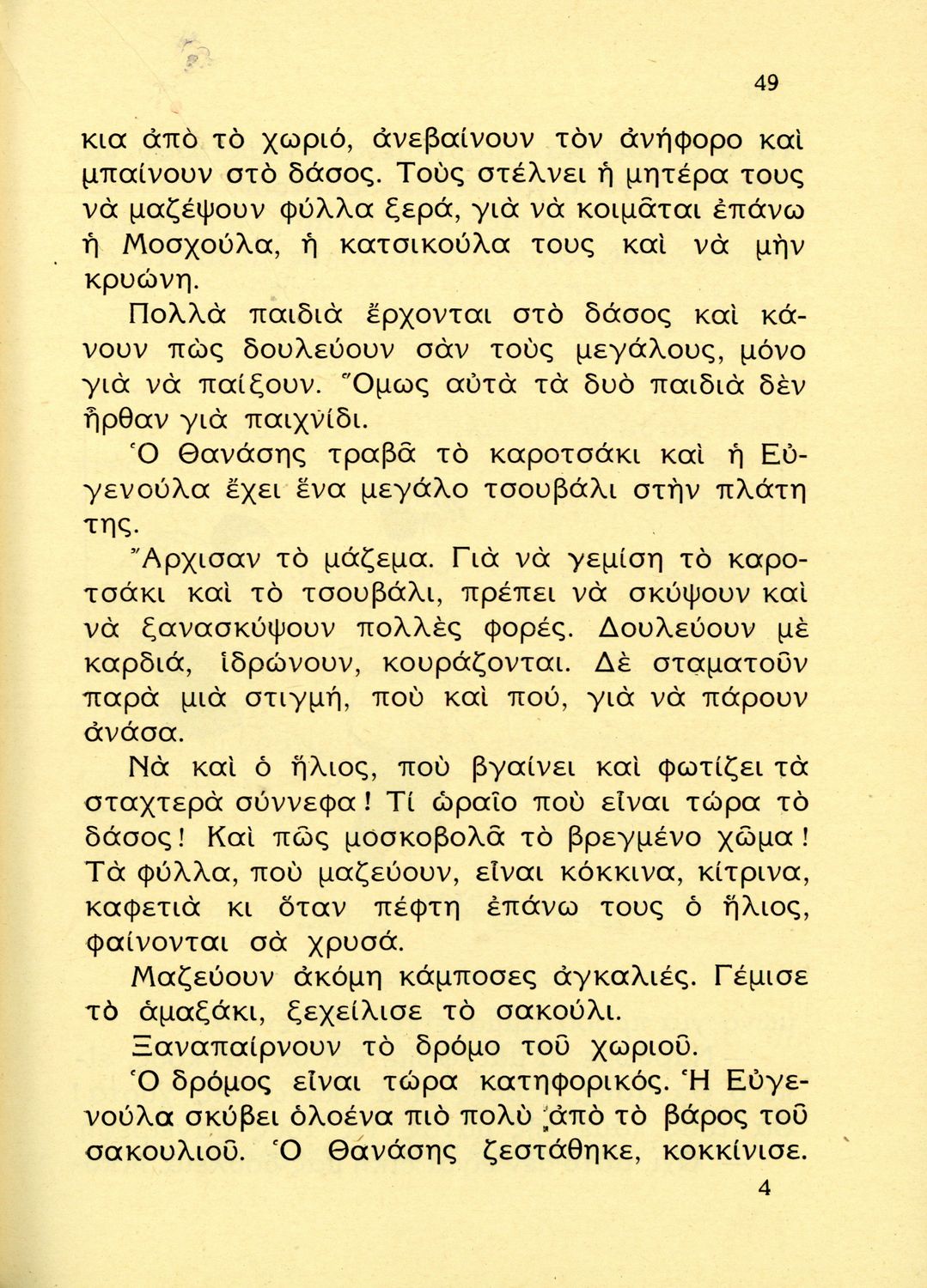 49

κια ἀπὸ τὸ χωριό, ἀνεβαίνουν τὸν ἀνήφορο καὶ μπαίνουν στὸ δάσος. Τοὺς στέλνει ἡ μητέρα τους νὰ μαζέψουν φύλλα ξερά, γιὰ νὰ κοιμᾶται ἐπάνω ἡ Μοσχούλα, ἡ κατσικούλα τους καὶ νὰ μὴν κρυώνη.

Πολλὰ παιδιὰ ἔρχονται στὸ δάσος καὶ κάνουν πὼς δουλεύουν σὰν τοὺς μεγάλους, μόνο γιὰ νὰ παίξουν. Ὅμως αὐτὰ τὰ δυὸ παιδιὰ δὲν ἦρθαν γιὰ παιχνίδι.

Ὁ Θανάσης τραβᾶ τὸ καροτσάκι καὶ ἡ Εὐγενούλα ἔχει ἕνα μεγάλο τσουβάλι στὴν πλάτη της.

Ἄρχισαν τὸ μάζεμα. Γιὰ νὰ γεμίση τὸ καροτσάκι καὶ τὸ τσουβάλι, πρέπει νὰ σκύψουν καὶ νὰ ξανασκύψουν πολλὲς φορές. Δουλεύουν μὲ καρδιά, ἱδρώνουν, κουράζονται. Δὲ σταματοῦν παρὰ μιὰ στιγμή, ποὺ καὶ πού, γιὰ νὰ πάρουν ἀνάσα.

Νὰ καὶ ὁ ἥλιος, ποὺ βγαίνει καὶ φωτίζει τὰ σταχτερὰ σύννεφα! Τί ὡραῖο ποὺ εἶναι τώρα τὸ δάσος! Καὶ πῶς μοσκοβολᾶ τὸ βρεγμένο χῶμα! Τὰ φύλλα, ποὺ μαζεύουν, εἶναι κόκκινα, κίτρινα, καφετιὰ κι ὅταν πέφτη ἐπάνω τους ὁ ἥλιος, φαίνονται σὰ χρυσά.

Μαζεύουν ἀκόμη κάμποσες ἀγκαλιές. Γέμισε τὸ ἁμαξάκι, ξεχείλισε τὸ σακούλι.

Ξαναπαίρνουν τὸ δρόμο τοῦ χωριοῦ.

Ὁ δρόμος εἶναι τώρα κατηφορικός. Ἡ Εὐγενούλα σκύβει ὁλοένα πιὸ πολὺ ἀπὸ τὸ βάρος τοῦ σακουλιοῦ. Ὁ Θανάσης ζεστάθηκε, κοκκίνισε.

4